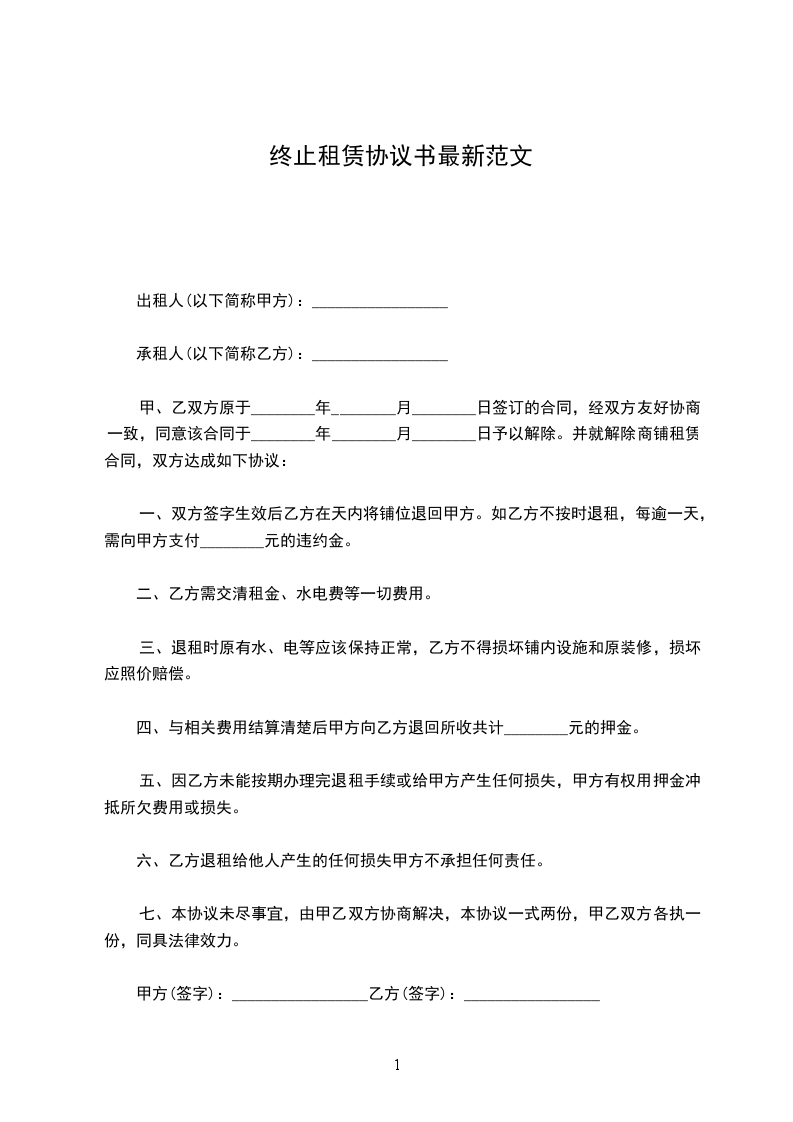 终止租赁协议书最新范文

出租人(以下简称甲方)：________________

承租人(以下简称乙方)：________________

甲、乙双方原于________年_________月________日签订的合同，经双方友好协商一致，同意该合同于________年________月________日予以解除。并就解除商铺租赁合同，双方达成如下协议：

一、双方签字生效后乙方在天内将铺位退回甲方。如乙方不按时退租，每逾一天，需向甲方支付________元的违约金。

二、乙方需交清租金、水电费等一切费用。

三、退租时原有水、电等应该保持正常，乙方不得损坏铺内设施和原装修，损坏应照价赔偿。

四、与相关费用结算清楚后甲方向乙方退回所收共计________元的押金。

五、因乙方未能按期办理完退租手续或给甲方产生任何损失，甲方有权用押金冲抵所欠费用或损失。

六、乙方退租给他人产生的任何损失甲方不承担任何责任。

七、本协议未尽事宜，由甲乙双方协商解决，本协议一式两份，甲乙双方各执一份，同具法律效力。

甲方(签字)：________________乙方(签字)：________________

1